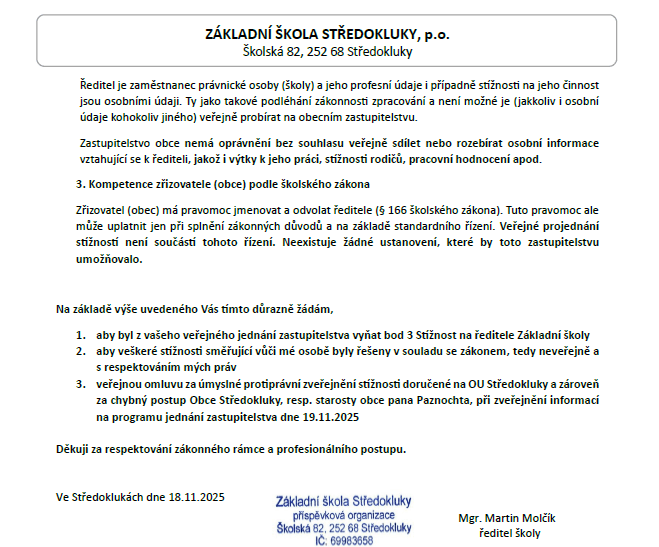 ZÁKLADNÍ ŠKOLA STŘEDOKLUKY, p.o.
Školská 82, 252 68 Středokluky

Ředitel je zaměstnanec právnické osoby (školy) a jeho profesní údaje i případně stížnosti na jeho činnost jsou osobními údaji. Ty jako takové podléhání zákonnosti zpracování a není možné je (jakkoliv i osobní údaje kohokoliv jiného) veřejně probírat na obecním zastupitelstvu.

Zastupitelstvo obce nemá oprávnění bez souhlasu veřejně sdílet nebo rozebírat osobní informace vztahující se k řediteli, jakož i výtky k jeho práci, stížnosti rodičů, pracovní hodnocení apod.

3. Kompetence zřizovatele (obce) podle školského zákona

Zřizovatel (obec) má pravomoc jmenovat a odvolat ředitele (§ 166 školského zákona). Tuto pravomoc ale může uplatnit jen při splnění zákonných důvodů a na základě standardního řízení. Veřejné projednání stížnosti není součástí tohoto řízení. Neexistuje žádné ustanovení, které by toto zastupitelstvu umožňovalo.

Na základě výše uvedeného Vás tímto důrazně žádám,

1. aby byl z vašeho veřejného jednání zastupitelstva vyňat bod 3 Stížnost na ředitele Základní školy
2. aby veškeré stížnosti směřující vůči mé osobě byly řešeny v souladu se zákonem, tedy neveřejně a s respektováním mých práv
3. veřejnou omluvu za úmyslné protiprávní zveřejnění stížnosti doručené na OU Středokluky a zároveň za chybný postup Obce Středokluky, resp. starosty obce pana Paznochta, při zveřejnění informací na programu jednání zastupitelstva dne 19.11.2025

Děkuji za respektování zákonného rámce a profesionálního postupu.

Ve Středoklukách dne 18.11.2025

Základní škola Středokluky
příspěvková organizace
Školská 82, 252 68 Středokluky
IČ: 69983658

Mgr. Martin Molčík
ředitel školy